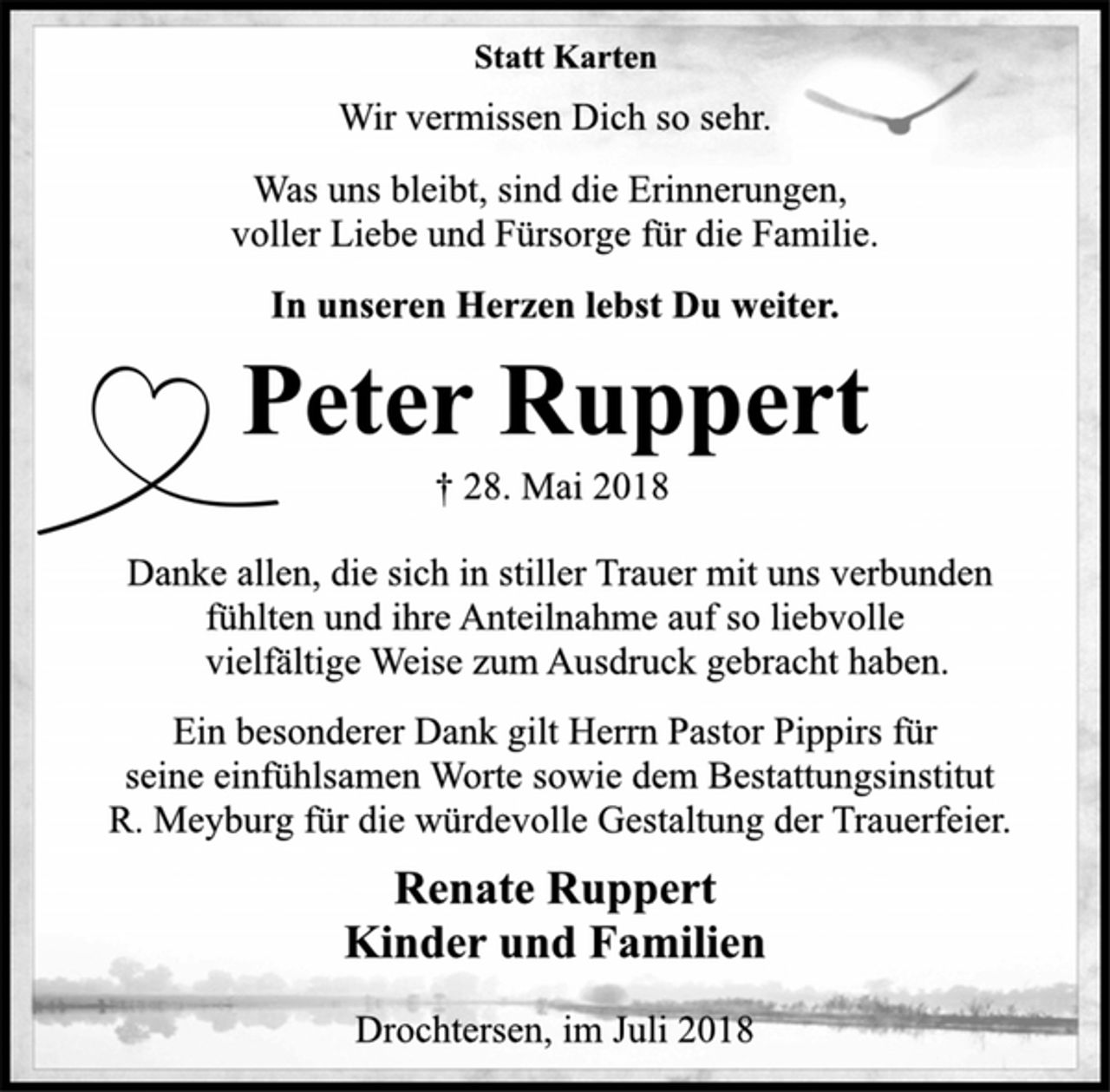 Statt Karten

Wir vermissen Dich so sehr.

Was uns bleibt, sind die Erinnerungen, voller Liebe und Fürsorge für die Familie.

In unseren Herzen lebst Du weiter.

Peter Ruppert

† 28. Mai 2018

Danke allen, die sich in stiller Trauer mit uns verbunden fühlten und ihre Anteilnahme auf so liebvolle vielfältige Weise zum Ausdruck gebracht haben.

Ein besonderer Dank gilt Herrn Pastor Pippirs für seine einfühlsamen Worte sowie dem Bestattungsinstitut R. Meyburg für die würdevolle Gestaltung der Trauerfeier.

Renate Ruppert
Kinder und Familien

Drochtersen, im Juli 2018